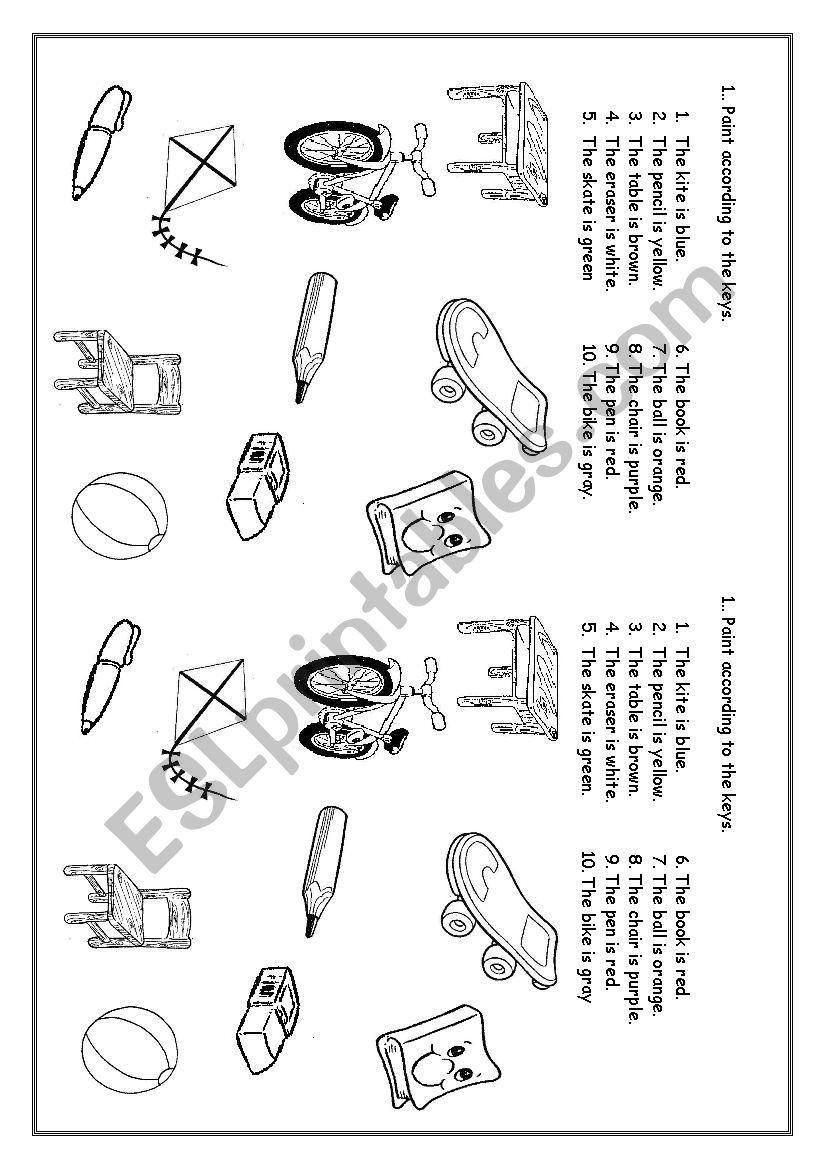 1.. Paint according to the keys.

1. The kite is blue.
2. The pencil is yellow.
3. The table is brown.
4. The eraser is white.
5. The skate is green

6. The book is red.
7. The ball is orange.
8. The chair is purple.
9. The pen is red.
10. The bike is gray.

1.. Paint according to the keys.

1. The kite is blue.
2. The pencil is yellow.
3. The table is brown.
4. The eraser is white.
5. The skate is green.

6. The book is red.
7. The ball is orange.
8. The chair is purple.
9. The pen is red.
10. The bike is gray

ESLprintables.com